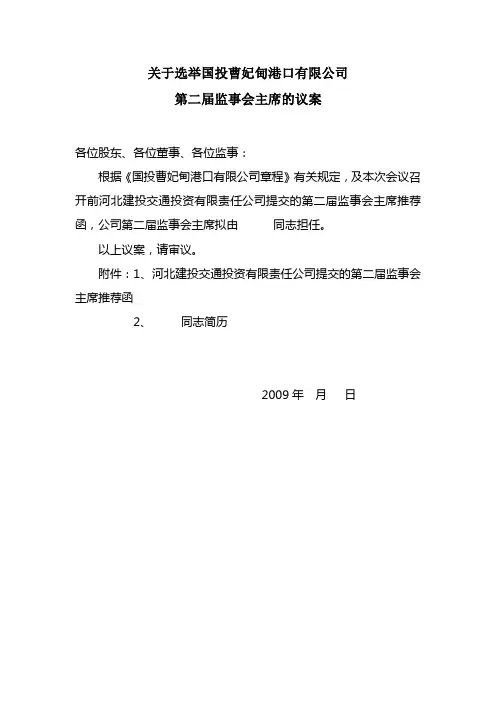 关于选举国投曹妃甸港口有限公司
第二届监事会主席的议案

各位股东、各位董事、各位监事：

根据《国投曹妃甸港口有限公司章程》有关规定，及本次会议召开前河北建投交通投资有限责任公司提交的第二届监事会主席推荐函，公司第二届监事会主席拟由　　同志担任。

以上议案，请审议。

附件：1、河北建投交通投资有限责任公司提交的第二届监事会主席推荐函

2、　　同志简历

2009 年　月　日